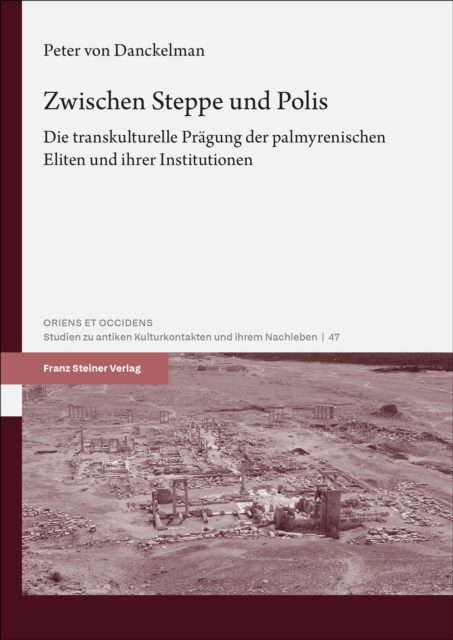 Peter von Danckelman

Zwischen Steppe und Polis

Die transkulturelle Prägung der palmyrenischen Eliten und ihrer Institutionen

ORIENS ET OCCIDENS
Studien zu antiken Kulturkontakten und ihrem Nachleben | 47

Franz Steiner Verlag